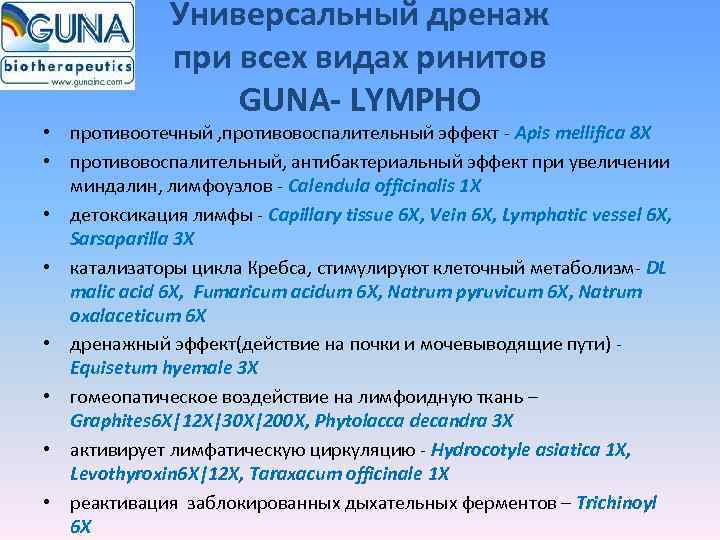 GUNA
biotherapeutics
www.gunainc.com

Универсальный дренаж при всех видах ринитов GUNA- LYMPHO

• противоотечный ,противовоспалительный эффект - Apis mellifica 8X
• противовоспалительный, антибактериальный эффект при увеличении миндалин, лимфоузлов - Calendula officinalis 1X
• детоксикация лимфы - Capillary tissue 6X, Vein 6X, Lymphatic vessel 6X, Sarsaparilla 3X
• катализаторы цикла Кребса, стимулируют клеточный метаболизм- DL malic acid 6X, Fumaricum acidum 6X, Natrum pyruvicum 6X, Natrum oxalaceticum 6X
• дренажный эффект(действие на почки и мочевыводящие пути) - Equisetum hyemale 3X
• гомеопатическое воздействие на лимфоидную ткань – Graphites6X|12X|30X|200X, Phytolacca decandra 3X
• активирует лимфатическую циркуляцию - Hydrocotyle asiatica 1X, Levothyroxin6X|12X, Taraxacum officinale 1X
• реактивация заблокированных дыхательных ферментов – Trichinoyl 6X